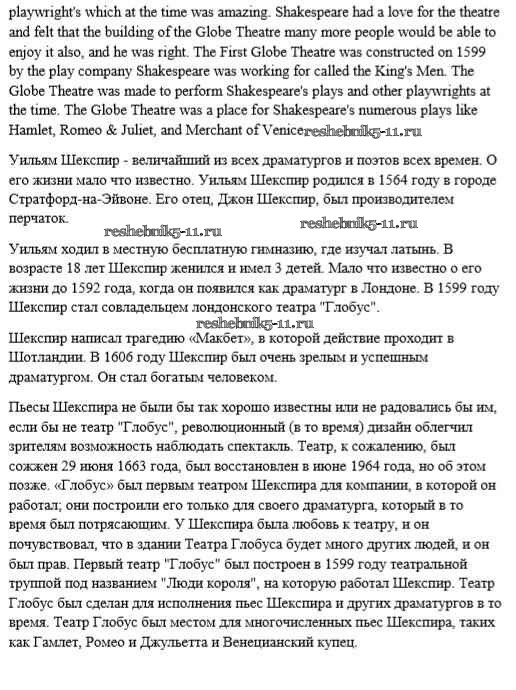 playwright's which at the time was amazing. Shakespeare had a love for the theatre and felt that the building of the Globe Theatre many more people would be able to enjoy it also, and he was right. The First Globe Theatre was constructed on 1599 by the play company Shakespeare was working for called the King's Men. The Globe Theatre was made to perform Shakespeare's plays and other playwrights at the time. The Globe Theatre was a place for Shakespeare's numerous plays like Hamlet, Romeo & Juliet, and Merchant of Venice reshebnik5-11.ru

Уильям Шекспир - величайший из всех драматургов и поэтов всех времен. О его жизни мало что известно. Уильям Шекспир родился в 1564 году в городе Стратфорд-на-Эйвоне. Его отец, Джон Шекспир, был производителем перчаток.

reshebnik5-11.ru reshebnik5-11.ru

Уильям ходил в местную бесплатную гимназию, где изучал латынь. В возрасте 18 лет Шекспир женился и имел 3 детей. Мало что известно о его жизни до 1592 года, когда он появился как драматург в Лондоне. В 1599 году Шекспир стал совладельцем лондонского театра "Глобус".

reshebnik5-11.ru

Шекспир написал трагедию «Макбет», в которой действие проходит в Шотландии. В 1606 году Шекспир был очень зрелым и успешным драматургом. Он стал богатым человеком.

Пьесы Шекспира не были бы так хорошо известны или не радовались бы им, если бы не театр "Глобус", революционный (в то время) дизайн облегчил зрителям возможность наблюдать спектакль. Театр, к сожалению, был сожжен 29 июня 1663 года, был восстановлен в июне 1964 года, но об этом позже. «Глобус» был первым театром Шекспира для компании, в которой он работал; они построили его только для своего драматурга, который в то время был потрясающим. У Шекспира была любовь к театру, и он почувствовал, что в здании Театра Глобуса будет много других людей, и он был прав. Первый театр "Глобус" был построен в 1599 году театральной труппой под названием "Люди короля", на которую работал Шекспир. Театр Глобус был сделан для исполнения пьес Шекспира и других драматургов в то время. Театр Глобус был местом для многочисленных пьес Шекспира, таких как Гамлет, Ромео и Джульетта и Венецианский купец.